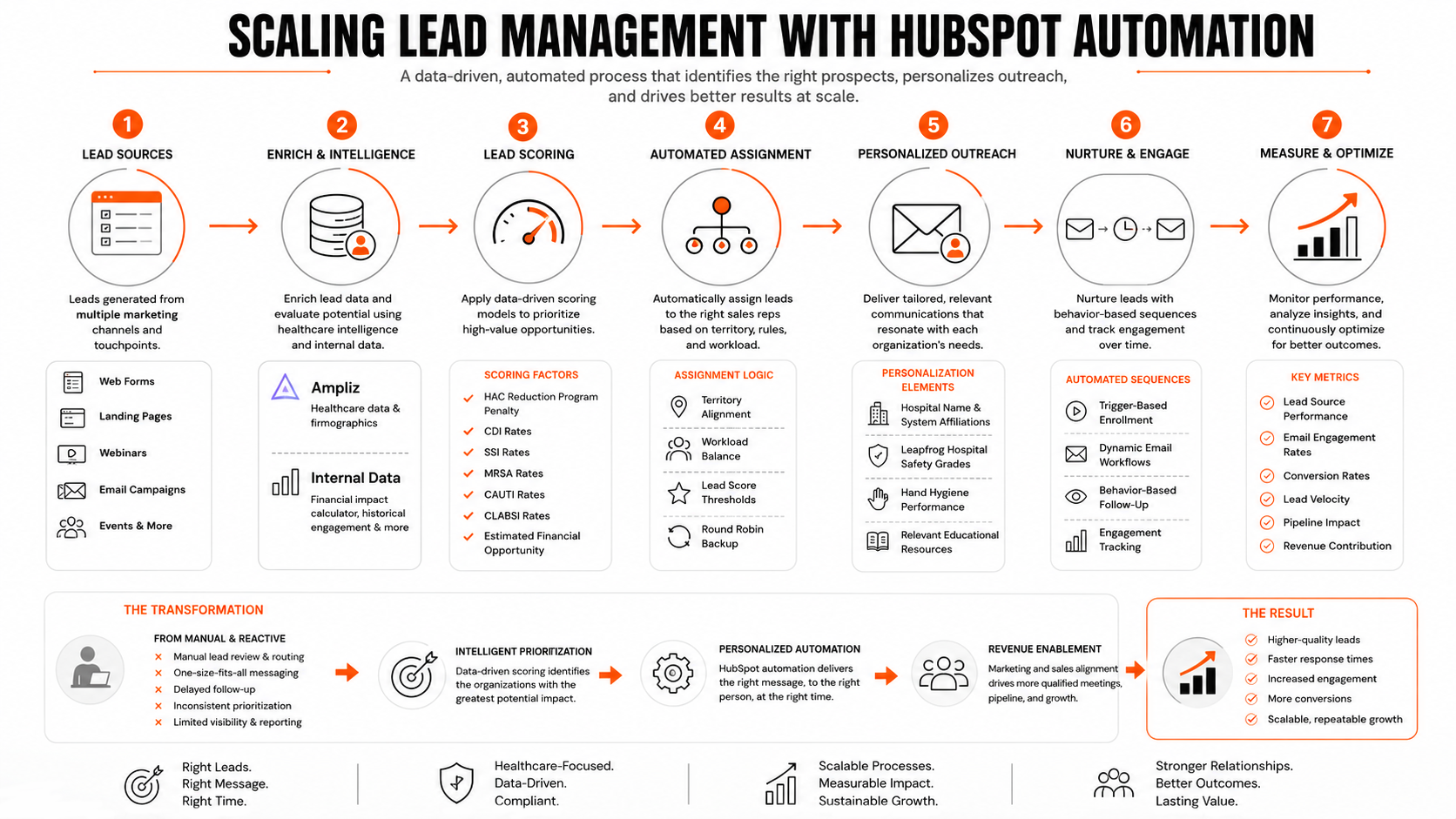 SCALING LEAD MANAGEMENT WITH HUBSPOT AUTOMATION

A data-driven, automated process that identifies the right prospects, personalizes outreach, and drives better results at scale.

1
LEAD SOURCES

Leads generated from multiple marketing channels and touchpoints.

Web Forms
Landing Pages
Webinars
Email Campaigns
Events & More

2
ENRICH & INTELLIGENCE

Enrich lead data and evaluate potential using healthcare intelligence and internal data.

Ampliz
Healthcare data & firmographics

Internal Data
Financial impact calculator, historical engagement & more

3
LEAD SCORING

Apply data-driven scoring models to prioritize high-value opportunities.

SCORING FACTORS
HAC Reduction Program Penalty
CDI Rates
SSI Rates
MRSA Rates
CAUTI Rates
CLABSI Rates
Estimated Financial Opportunity

4
AUTOMATED ASSIGNMENT

Automatically assign leads to the right sales reps based on territory, rules, and workload.

ASSIGNMENT LOGIC
Territory Alignment
Workload Balance
Lead Score Thresholds
Round Robin Backup

5
PERSONALIZED OUTREACH

Deliver tailored, relevant communications that resonate with each organization's needs.

PERSONALIZATION ELEMENTS
Hospital Name & System Affiliations
Leapfrog Hospital Safety Grades
Hand Hygiene Performance
Relevant Educational Resources

6
NURTURE & ENGAGE

Nurture leads with behavior-based sequences and track engagement over time.

AUTOMATED SEQUENCES
Trigger-Based Enrollment
Dynamic Email Workflows
Behavior-Based Follow-Up
Engagement Tracking

7
MEASURE & OPTIMIZE

Monitor performance, analyze insights, and continuously optimize for better outcomes.

KEY METRICS
Lead Source Performance
Email Engagement Rates
Conversion Rates
Lead Velocity
Pipeline Impact
Revenue Contribution

THE TRANSFORMATION

FROM MANUAL & REACTIVE
Manual lead review & routing
One-size-fits-all messaging
Delayed follow-up
Inconsistent prioritization
Limited visibility & reporting

INTELLIGENT PRIORITIZATION
Data-driven scoring identifies the organizations with the greatest potential impact.

PERSONALIZED AUTOMATION
HubSpot automation delivers the right message, to the right person, at the right time.

REVENUE ENABLEMENT
Marketing and sales alignment drives more qualified meetings, pipeline, and growth.

THE RESULT
Higher-quality leads
Faster response times
Increased engagement
More conversions
Scalable, repeatable growth

Right Leads.
Right Message.
Right Time.

Healthcare-Focused.
Data-Driven.
Compliant.

Scalable Processes.
Measurable Impact.
Sustainable Growth.

Stronger Relationships.
Better Outcomes.
Lasting Value.